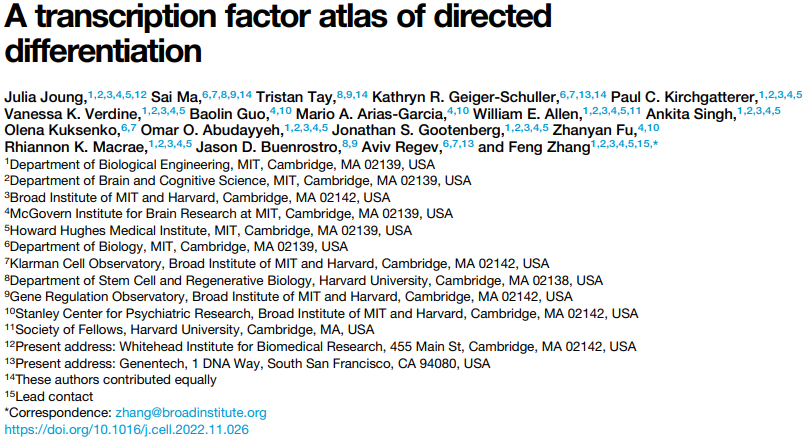 A transcription factor atlas of directed differentiation

Julia Joung,$^{1,2,3,4,5,12}$ Sai Ma,$^{6,7,8,9,14}$ Tristan Tay,$^{8,9,14}$ Kathryn R. Geiger-Schuller,$^{6,7,13,14}$ Paul C. Kirchgatterer,$^{1,2,3,4,5}$ Vanessa K. Verdine,$^{1,2,3,4,5}$ Baolin Guo,$^{4,10}$ Mario A. Arias-Garcia,$^{4,10}$ William E. Allen,$^{1,2,3,4,5,11}$ Ankita Singh,$^{1,2,3,4,5}$ Olena Kuksenko,$^{6,7}$ Omar O. Abudayyeh,$^{1,2,3,4,5}$ Jonathan S. Gootenberg,$^{1,2,3,4,5}$ Zhanyan Fu,$^{4,10}$ Rhiannon K. Macrae,$^{1,2,3,4,5}$ Jason D. Buenrostro,$^{8,9}$ Aviv Regev,$^{6,7,13}$ and Feng Zhang$^{1,2,3,4,5,15,*}$

$^{1}$Department of Biological Engineering, MIT, Cambridge, MA 02139, USA
$^{2}$Department of Brain and Cognitive Science, MIT, Cambridge, MA 02139, USA
$^{3}$Broad Institute of MIT and Harvard, Cambridge, MA 02142, USA
$^{4}$McGovern Institute for Brain Research at MIT, Cambridge, MA 02139, USA
$^{5}$Howard Hughes Medical Institute, MIT, Cambridge, MA 02139, USA
$^{6}$Department of Biology, MIT, Cambridge, MA 02139, USA
$^{7}$Klarman Cell Observatory, Broad Institute of MIT and Harvard, Cambridge, MA 02142, USA
$^{8}$Department of Stem Cell and Regenerative Biology, Harvard University, Cambridge, MA 02138, USA
$^{9}$Gene Regulation Observatory, Broad Institute of MIT and Harvard, Cambridge, MA 02142, USA
$^{10}$Stanley Center for Psychiatric Research, Broad Institute of MIT and Harvard, Cambridge, MA 02142, USA
$^{11}$Society of Fellows, Harvard University, Cambridge, MA, USA
$^{12}$Present address: Whitehead Institute for Biomedical Research, 455 Main St, Cambridge, MA 02142, USA
$^{13}$Present address: Genentech, 1 DNA Way, South San Francisco, CA 94080, USA
$^{14}$These authors contributed equally
$^{15}$Lead contact
*Correspondence: zhang@broadinstitute.org
https://doi.org/10.1016/j.cell.2022.11.026